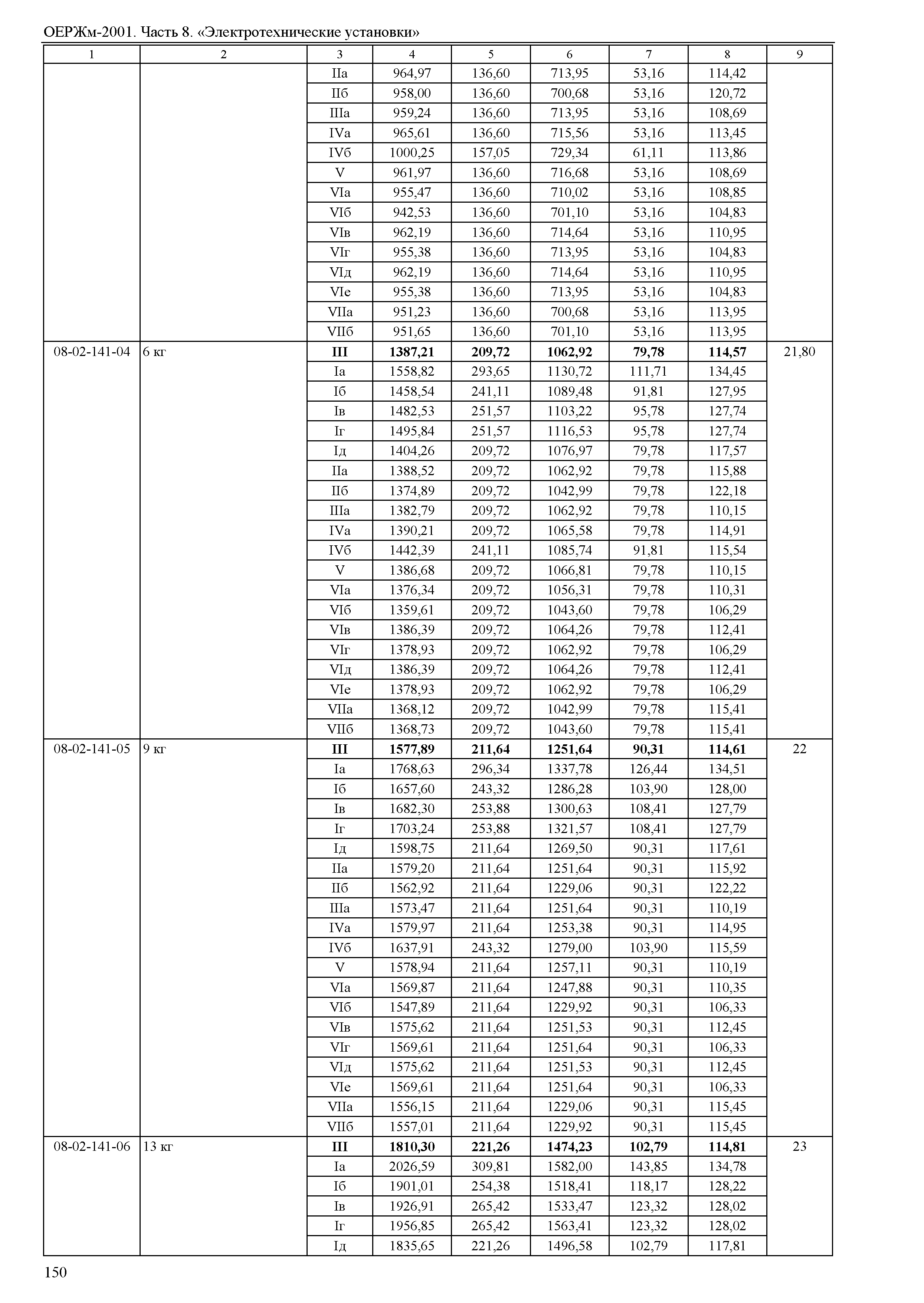 ОЕРЖм-2001. Часть 8. «Электротехнические установки»

| 1 | 2 | 3 | 4 | 5 | 6 | 7 | 8 | 9 |
|---|---|---|---|---|---|---|---|---|
| | | IIа | 964,97 | 136,60 | 713,95 | 53,16 | 114,42 | |
| | | IIб | 958,00 | 136,60 | 700,68 | 53,16 | 120,72 | |
| | | IIIа | 959,24 | 136,60 | 713,95 | 53,16 | 108,69 | |
| | | IVа | 965,61 | 136,60 | 715,56 | 53,16 | 113,45 | |
| | | IVб | 1000,25 | 157,05 | 729,34 | 61,11 | 113,86 | |
| | | V | 961,97 | 136,60 | 716,68 | 53,16 | 108,69 | |
| | | VIа | 955,47 | 136,60 | 710,02 | 53,16 | 108,85 | |
| | | VIб | 942,53 | 136,60 | 701,10 | 53,16 | 104,83 | |
| | | VIв | 962,19 | 136,60 | 714,64 | 53,16 | 110,95 | |
| | | VIг | 955,38 | 136,60 | 713,95 | 53,16 | 104,83 | |
| | | VIд | 962,19 | 136,60 | 714,64 | 53,16 | 110,95 | |
| | | VIе | 955,38 | 136,60 | 713,95 | 53,16 | 104,83 | |
| | | VIIа | 951,23 | 136,60 | 700,68 | 53,16 | 113,95 | |
| | | VIIб | 951,65 | 136,60 | 701,10 | 53,16 | 113,95 | |
| 08-02-141-04 | 6 кг | **III** | **1387,21** | **209,72** | **1062,92** | **79,78** | **114,57** | 21,80 |
| | | Iа | 1558,82 | 293,65 | 1130,72 | 111,71 | 134,45 | |
| | | Iб | 1458,54 | 241,11 | 1089,48 | 91,81 | 127,95 | |
| | | Iв | 1482,53 | 251,57 | 1103,22 | 95,78 | 127,74 | |
| | | Iг | 1495,84 | 251,57 | 1116,53 | 95,78 | 127,74 | |
| | | Iд | 1404,26 | 209,72 | 1076,97 | 79,78 | 117,57 | |
| | | IIа | 1388,52 | 209,72 | 1062,92 | 79,78 | 115,88 | |
| | | IIб | 1374,89 | 209,72 | 1042,99 | 79,78 | 122,18 | |
| | | IIIа | 1382,79 | 209,72 | 1062,92 | 79,78 | 110,15 | |
| | | IVа | 1390,21 | 209,72 | 1065,58 | 79,78 | 114,91 | |
| | | IVб | 1442,39 | 241,11 | 1085,74 | 91,81 | 115,54 | |
| | | V | 1386,68 | 209,72 | 1066,81 | 79,78 | 110,15 | |
| | | VIа | 1376,34 | 209,72 | 1056,31 | 79,78 | 110,31 | |
| | | VIб | 1359,61 | 209,72 | 1043,60 | 79,78 | 106,29 | |
| | | VIв | 1386,39 | 209,72 | 1064,26 | 79,78 | 112,41 | |
| | | VIг | 1378,93 | 209,72 | 1062,92 | 79,78 | 106,29 | |
| | | VIд | 1386,39 | 209,72 | 1064,26 | 79,78 | 112,41 | |
| | | VIе | 1378,93 | 209,72 | 1062,92 | 79,78 | 106,29 | |
| | | VIIа | 1368,12 | 209,72 | 1042,99 | 79,78 | 115,41 | |
| | | VIIб | 1368,73 | 209,72 | 1043,60 | 79,78 | 115,41 | |
| 08-02-141-05 | 9 кг | **III** | **1577,89** | **211,64** | **1251,64** | **90,31** | **114,61** | 22 |
| | | Iа | 1768,63 | 296,34 | 1337,78 | 126,44 | 134,51 | |
| | | Iб | 1657,60 | 243,32 | 1286,28 | 103,90 | 128,00 | |
| | | Iв | 1682,30 | 253,88 | 1300,63 | 108,41 | 127,79 | |
| | | Iг | 1703,24 | 253,88 | 1321,57 | 108,41 | 127,79 | |
| | | Iд | 1598,75 | 211,64 | 1269,50 | 90,31 | 117,61 | |
| | | IIа | 1579,20 | 211,64 | 1251,64 | 90,31 | 115,92 | |
| | | IIб | 1562,92 | 211,64 | 1229,06 | 90,31 | 122,22 | |
| | | IIIа | 1573,47 | 211,64 | 1251,64 | 90,31 | 110,19 | |
| | | IVа | 1579,97 | 211,64 | 1253,38 | 90,31 | 114,95 | |
| | | IVб | 1637,91 | 243,32 | 1279,00 | 103,90 | 115,59 | |
| | | V | 1578,94 | 211,64 | 1257,11 | 90,31 | 110,19 | |
| | | VIа | 1569,87 | 211,64 | 1247,88 | 90,31 | 110,35 | |
| | | VIб | 1547,89 | 211,64 | 1229,92 | 90,31 | 106,33 | |
| | | VIв | 1575,62 | 211,64 | 1251,53 | 90,31 | 112,45 | |
| | | VIг | 1569,61 | 211,64 | 1251,64 | 90,31 | 106,33 | |
| | | VIд | 1575,62 | 211,64 | 1251,53 | 90,31 | 112,45 | |
| | | VIе | 1569,61 | 211,64 | 1251,64 | 90,31 | 106,33 | |
| | | VIIа | 1556,15 | 211,64 | 1229,06 | 90,31 | 115,45 | |
| | | VIIб | 1557,01 | 211,64 | 1229,92 | 90,31 | 115,45 | |
| 08-02-141-06 | 13 кг | **III** | **1810,30** | **221,26** | **1474,23** | **102,79** | **114,81** | 23 |
| | | Iа | 2026,59 | 309,81 | 1582,00 | 143,85 | 134,78 | |
| | | Iб | 1901,01 | 254,38 | 1518,41 | 118,17 | 128,22 | |
| | | Iв | 1926,91 | 265,42 | 1533,47 | 123,32 | 128,02 | |
| | | Iг | 1956,85 | 265,42 | 1563,41 | 123,32 | 128,02 | |
| | | Iд | 1835,65 | 221,26 | 1496,58 | 102,79 | 117,81 | |

150